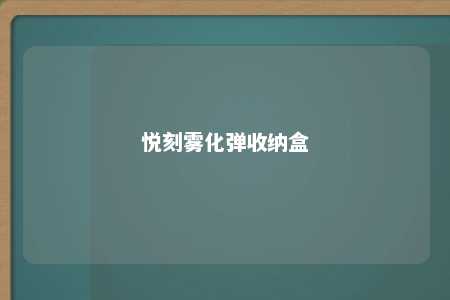 悦刻雾化弹收纳盒